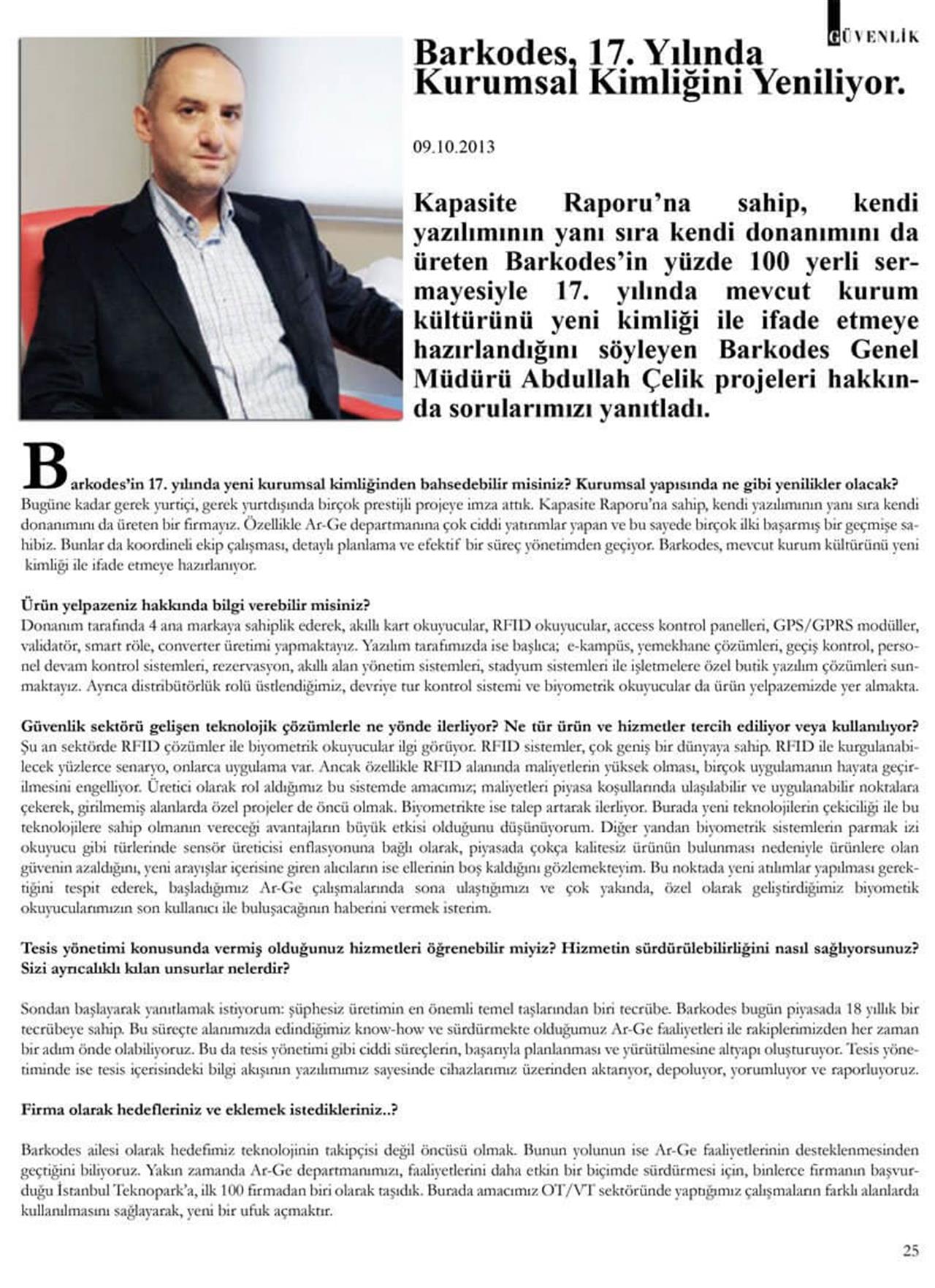 GÜVENLİK

Barkodes, 17. Yılında Kurumsal Kimliğini Yeniliyor.

09.10.2013

Kapasite Raporu'na sahip, kendi yazılımının yanı sıra kendi donanımını da üreten Barkodes'in yüzde 100 yerli sermayesiyle 17. yılında mevcut kurum kültürünü yeni kimliği ile ifade etmeye hazırlandığını söyleyen Barkodes Genel Müdürü Abdullah Çelik projeleri hakkında sorularımızı yanıtladı.

Barkodes'in 17. yılında yeni kurumsal kimliğinden bahsedebilir misiniz? Kurumsal yapısında ne gibi yenilikler olacak?
Bugüne kadar gerek yurtiçi, gerek yurtdışında birçok prestijli projeye imza attık. Kapasite Raporu'na sahip, kendi yazılımının yanı sıra kendi donanımını da üreten bir firmayız. Özellikle Ar-Ge departmanına çok ciddi yatırımlar yapan ve bu sayede birçok ilki başarmış bir geçmişe sahibiz. Bunlar da koordineli ekip çalışması, detaylı planlama ve efektif bir süreç yönetimden geçiyor. Barkodes, mevcut kurum kültürünü yeni kimliği ile ifade etmeye hazırlanıyor.

Ürün yelpazeniz hakkında bilgi verebilir misiniz?
Donanım tarafında 4 ana markaya sahiplik ederek, akıllı kart okuyucular, RFID okuyucular, access kontrol panelleri, GPS/GPRS modüller, validatör, smart röle, converter üretimi yapmaktayız. Yazılım tarafımızda ise başlıca; e-kampüs, yemekhane çözümleri, geçiş kontrol, personel devam kontrol sistemleri, rezervasyon, akıllı alan yönetim sistemleri, stadyum sistemleri ile işletmelere özel butik yazılım çözümleri sunmaktayız. Ayrıca distribütörlük rolü üstlendiğimiz, devriye tur kontrol sistemi ve biyometrik okuyucular da ürün yelpazemizde yer almakta.

Güvenlik sektörü gelişen teknolojik çözümlerle ne yönde ilerliyor? Ne tür ürün ve hizmetler tercih ediliyor veya kullanılıyor?
Şu an sektörde RFID çözümler ile biyometrik okuyucular ilgi görüyor. RFID sistemler, çok geniş bir dünyaya sahip. RFID ile kurgulanabilecek yüzlerce senaryo, onlarca uygulama var. Ancak özellikle RFID alanında maliyetlerin yüksek olması, birçok uygulamanın hayata geçirilmesini engelliyor. Üretici olarak rol aldığımız bu sistemde amacımız; maliyetleri piyasa koşullarında ulaşılabilir ve uygulanabilir noktalara çekerek, girilmemiş alanlarda özel projeler de öncü olmak. Biyometrikte ise talep artarak ilerliyor. Burada yeni teknolojilerin çekiciliği ile bu teknolojilere sahip olmanın vereceği avantajların büyük etkisi olduğunu düşünüyorum. Diğer yandan biyometrik sistemlerin parmak izi okuyucu gibi türlerinde sensör üreticisi enflasyonuna bağlı olarak, piyasada çokça kalitesiz ürünün bulunması nedeniyle ürünlere olan güvenin azaldığını, yeni arayışlar içerisine giren alıcıların ise ellerinin boş kaldığını gözlemekteyim. Bu noktada yeni atılımlar yapılması gerektiğini tespit ederek, başladığımız Ar-Ge çalışmalarında sona ulaştığımızı ve çok yakında, özel olarak geliştirdiğimiz biyometik okuyucularımızın son kullanıcı ile buluşacağının haberini vermek isterim.

Tesis yönetimi konusunda vermiş olduğunuz hizmetleri öğrenebilir miyiz? Hizmetin sürdürülebilirliğini nasıl sağlıyorsunuz? Sizi ayrıcalıklı kılan unsurlar nelerdir?

Sondan başlayarak yanıtlamak istiyorum: şüphesiz üretimin en önemli temel taşlarından biri tecrübe. Barkodes bugün piyasada 18 yıllık bir tecrübeye sahip. Bu süreçte alanımızda edindiğimiz know-how ve sürdürmekte olduğumuz Ar-Ge faaliyetleri ile rakiplerimizden her zaman bir adım önde olabiliyoruz. Bu da tesis yönetimi gibi ciddi süreçlerin, başarıyla planlanması ve yürütülmesine altyapı oluşturuyor. Tesis yönetiminde ise tesis içerisindeki bilgi akışının yazılımımız sayesinde cihazlarımız üzerinden aktarıyor, depoluyor, yorumluyor ve raporluyoruz.

Firma olarak hedefleriniz ve eklemek istedikleriniz..?

Barkodes ailesi olarak hedefimiz teknolojinin takipçisi değil öncüsü olmak. Bunun yolunun ise Ar-Ge faaliyetlerinin desteklenmesinden geçtiğini biliyoruz. Yakın zamanda Ar-Ge departmanımızı, faaliyetlerini daha etkin bir biçimde sürdürmesi için, binlerce firmanın başvurduğu İstanbul Teknopark'a, ilk 100 firmadan biri olarak taşıdık. Burada amacımız OT/VT sektöründe yaptığımız çalışmaların farklı alanlarda kullanılmasını sağlayarak, yeni bir ufuk açmaktır.

25